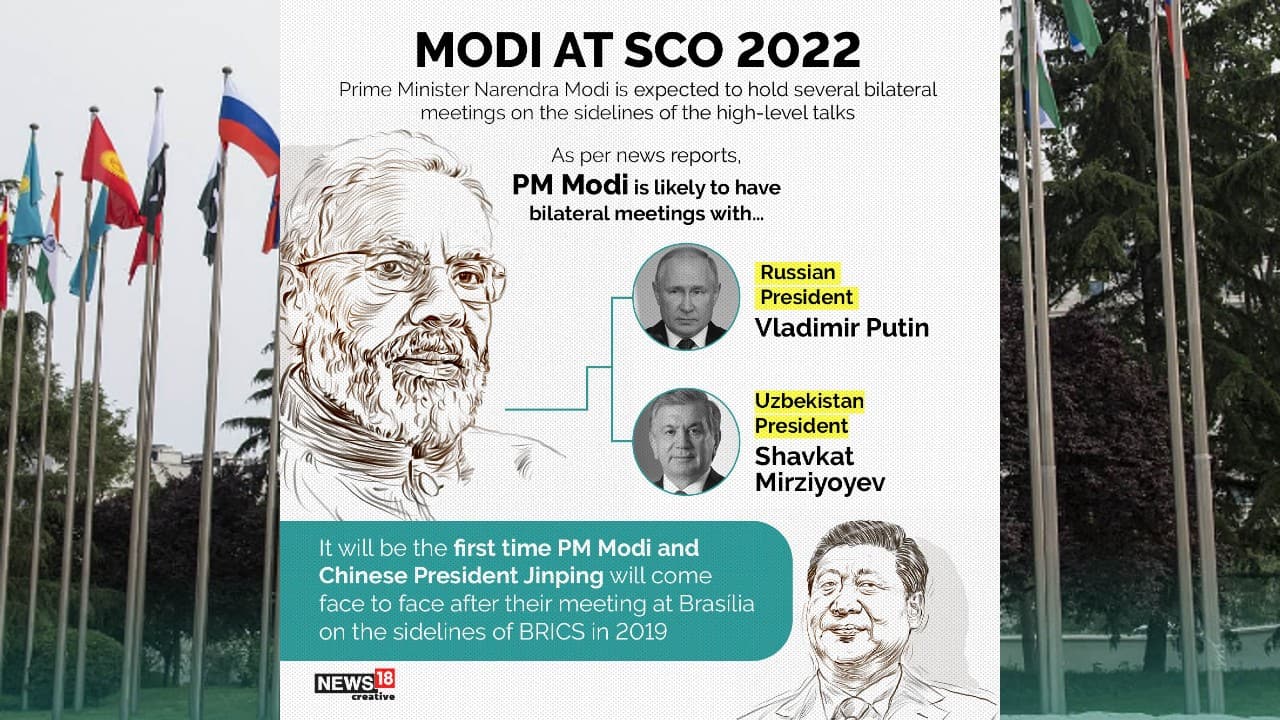 MODI AT SCO 2022

Prime Minister Narendra Modi is expected to hold several bilateral meetings on the sidelines of the high-level talks

As per news reports, PM Modi is likely to have bilateral meetings with...

Russian President
Vladimir Putin

Uzbekistan President
Shavkat Mirziyoyev

It will be the first time PM Modi and Chinese President Jinping will come face to face after their meeting at Brasília on the sidelines of BRICS in 2019

NEWS18 creative